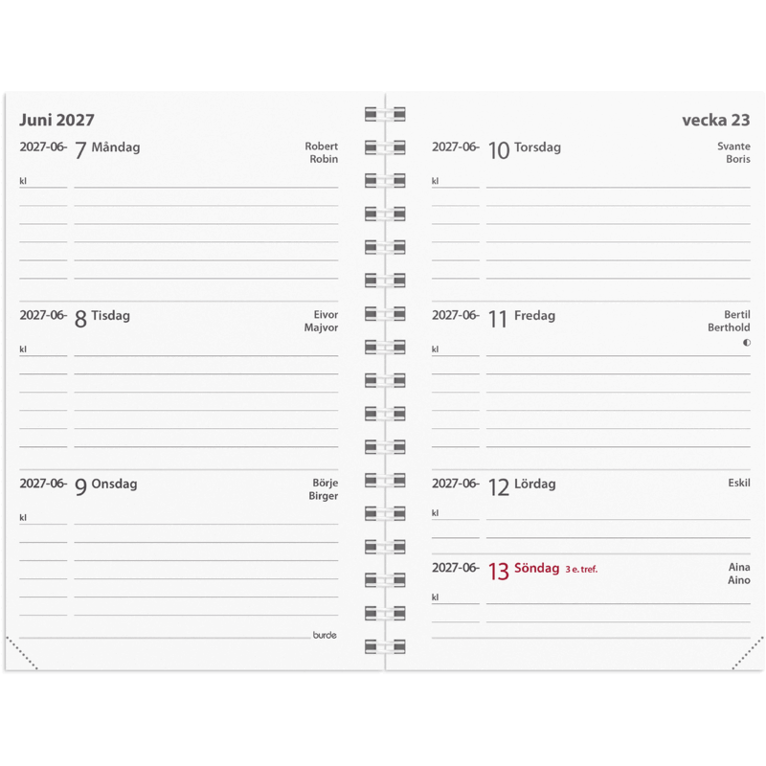 Juni 2027

2027-06- 7 Måndag
Robert
Robin
kl

2027-06- 8 Tisdag
Eivor
Majvor
kl

2027-06- 9 Onsdag
Börje
Birger
kl

burde

vecka 23

2027-06- 10 Torsdag
Svante
Boris
kl

2027-06- 11 Fredag
Bertil
Berthold
kl

2027-06- 12 Lördag
Eskil
kl

2027-06- 13 Söndag 3 e. tref.
Aina
Aino
kl